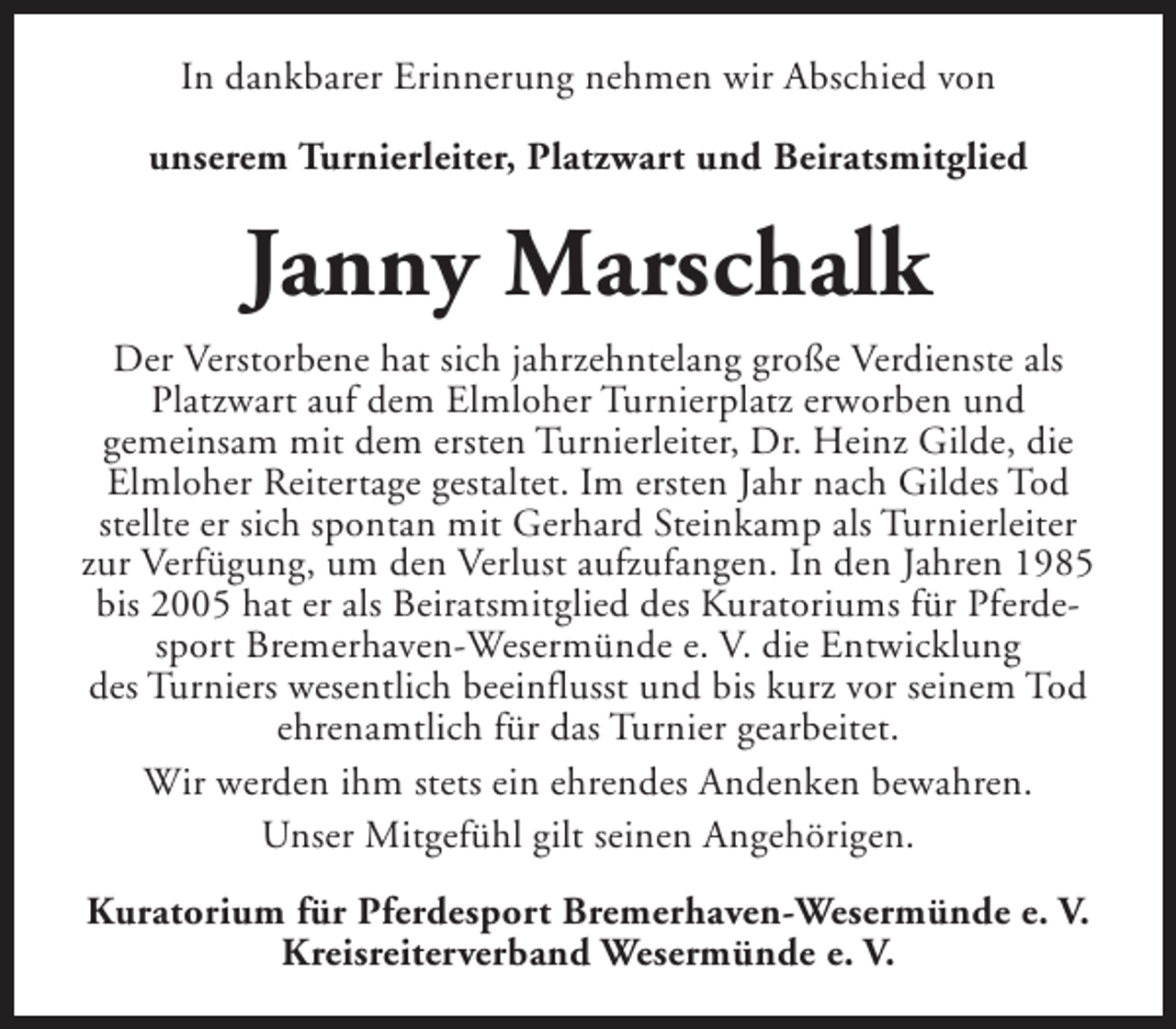 In dankbarer Erinnerung nehmen wir Abschied von

unserem Turnierleiter, Platzwart und Beiratsmitglied

Janny Marschalk

Der Verstorbene hat sich jahrzehntelang große Verdienste als Platzwart auf dem Elmloher Turnierplatz erworben und gemeinsam mit dem ersten Turnierleiter, Dr. Heinz Gilde, die Elmloher Reitertage gestaltet. Im ersten Jahr nach Gildes Tod stellte er sich spontan mit Gerhard Steinkamp als Turnierleiter zur Verfügung, um den Verlust aufzufangen. In den Jahren 1985 bis 2005 hat er als Beiratsmitglied des Kuratoriums für Pferdesport Bremerhaven-Wesermünde e. V. die Entwicklung des Turniers wesentlich beeinflusst und bis kurz vor seinem Tod ehrenamtlich für das Turnier gearbeitet.

Wir werden ihm stets ein ehrendes Andenken bewahren.

Unser Mitgefühl gilt seinen Angehörigen.

Kuratorium für Pferdesport Bremerhaven-Wesermünde e. V.
Kreisreiterverband Wesermünde e. V.